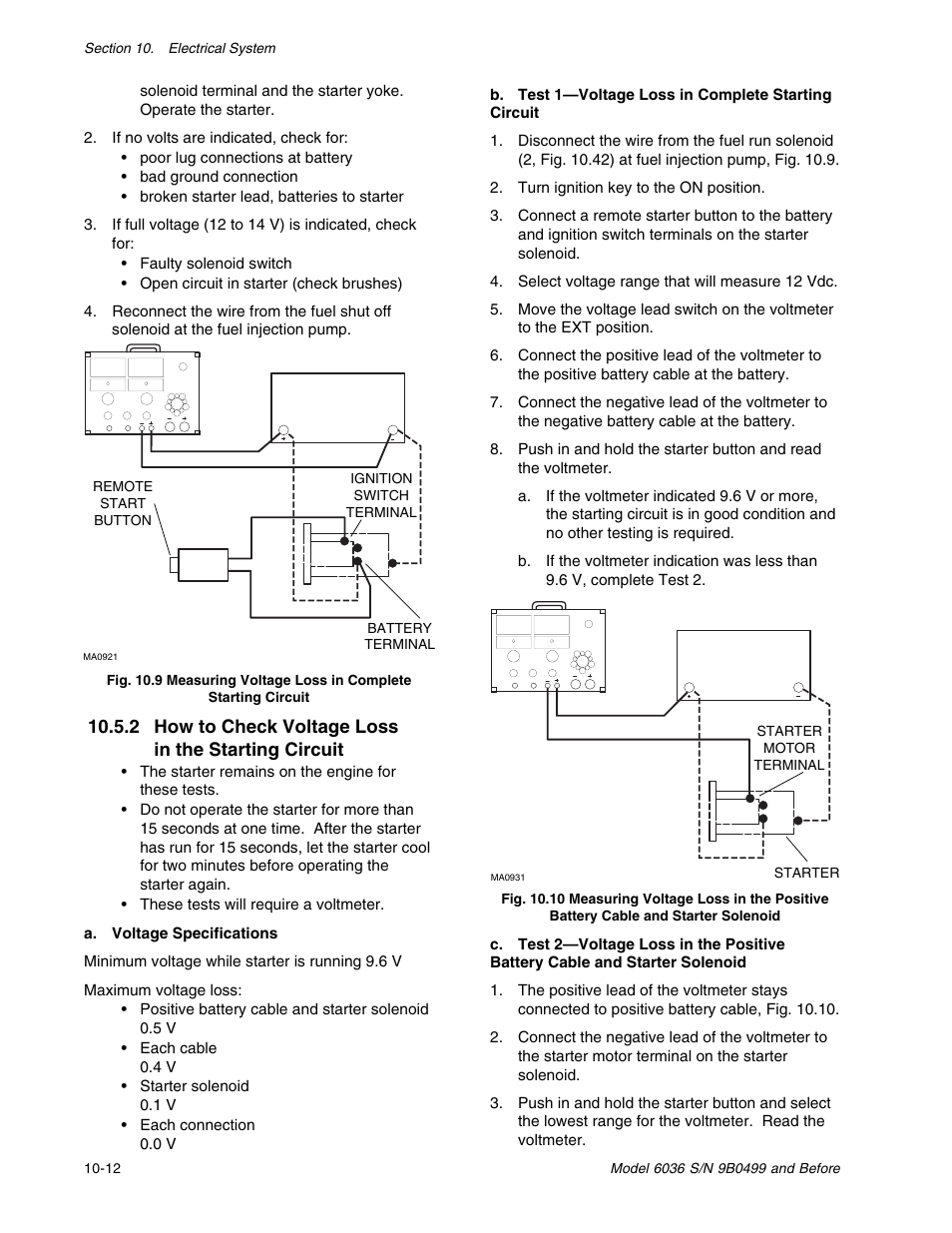 Section 10. Electrical System

solenoid terminal and the starter yoke. Operate the starter.

2. If no volts are indicated, check for:
• poor lug connections at battery
• bad ground connection
• broken starter lead, batteries to starter

3. If full voltage (12 to 14 V) is indicated, check for:
• Faulty solenoid switch
• Open circuit in starter (check brushes)

4. Reconnect the wire from the fuel shut off solenoid at the fuel injection pump.

REMOTE START BUTTON

IGNITION SWITCH TERMINAL

BATTERY TERMINAL

MA0921

Fig. 10.9 Measuring Voltage Loss in Complete Starting Circuit

10.5.2 How to Check Voltage Loss in the Starting Circuit

• The starter remains on the engine for these tests.
• Do not operate the starter for more than 15 seconds at one time. After the starter has run for 15 seconds, let the starter cool for two minutes before operating the starter again.
• These tests will require a voltmeter.

a. Voltage Specifications

Minimum voltage while starter is running 9.6 V

Maximum voltage loss:
• Positive battery cable and starter solenoid 0.5 V
• Each cable 0.4 V
• Starter solenoid 0.1 V
• Each connection 0.0 V

b. Test 1—Voltage Loss in Complete Starting Circuit

1. Disconnect the wire from the fuel run solenoid (2, Fig. 10.42) at fuel injection pump, Fig. 10.9.

2. Turn ignition key to the ON position.

3. Connect a remote starter button to the battery and ignition switch terminals on the starter solenoid.

4. Select voltage range that will measure 12 Vdc.

5. Move the voltage lead switch on the voltmeter to the EXT position.

6. Connect the positive lead of the voltmeter to the positive battery cable at the battery.

7. Connect the negative lead of the voltmeter to the negative battery cable at the battery.

8. Push in and hold the starter button and read the voltmeter.

a. If the voltmeter indicated 9.6 V or more, the starting circuit is in good condition and no other testing is required.

b. If the voltmeter indication was less than 9.6 V, complete Test 2.

STARTER MOTOR TERMINAL

STARTER

MA0931

Fig. 10.10 Measuring Voltage Loss in the Positive Battery Cable and Starter Solenoid

c. Test 2—Voltage Loss in the Positive Battery Cable and Starter Solenoid

1. The positive lead of the voltmeter stays connected to positive battery cable, Fig. 10.10.

2. Connect the negative lead of the voltmeter to the starter motor terminal on the starter solenoid.

3. Push in and hold the starter button and select the lowest range for the voltmeter. Read the voltmeter.

10-12

Model 6036 S/N 9B0499 and Before